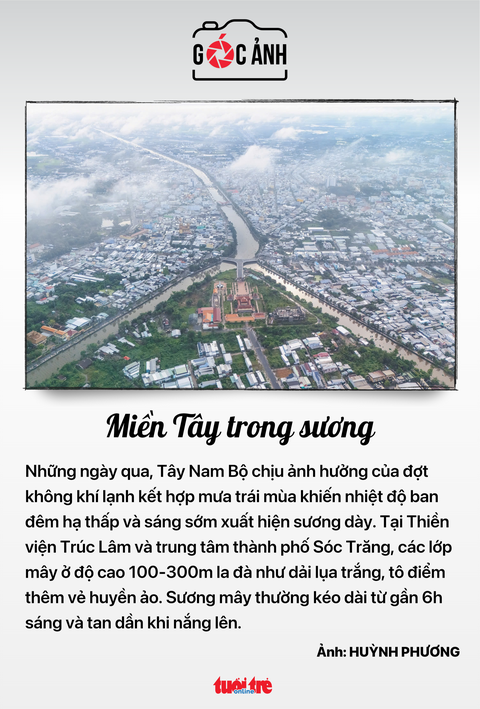 GÓC ẢNH

Miền Tây trong sương

Những ngày qua, Tây Nam Bộ chịu ảnh hưởng của đợt không khí lạnh kết hợp mưa trái mùa khiến nhiệt độ ban đêm hạ thấp và sáng sớm xuất hiện sương dày. Tại Thiền viện Trúc Lâm và trung tâm thành phố Sóc Trăng, các lớp mây ở độ cao 100-300m la đà như dải lụa trắng, tô điểm thêm vẻ huyền ảo. Sương mây thường kéo dài từ gần 6h sáng và tan dần khi nắng lên.

Ảnh: HUỲNH PHƯƠNG

tuổi trẻ online